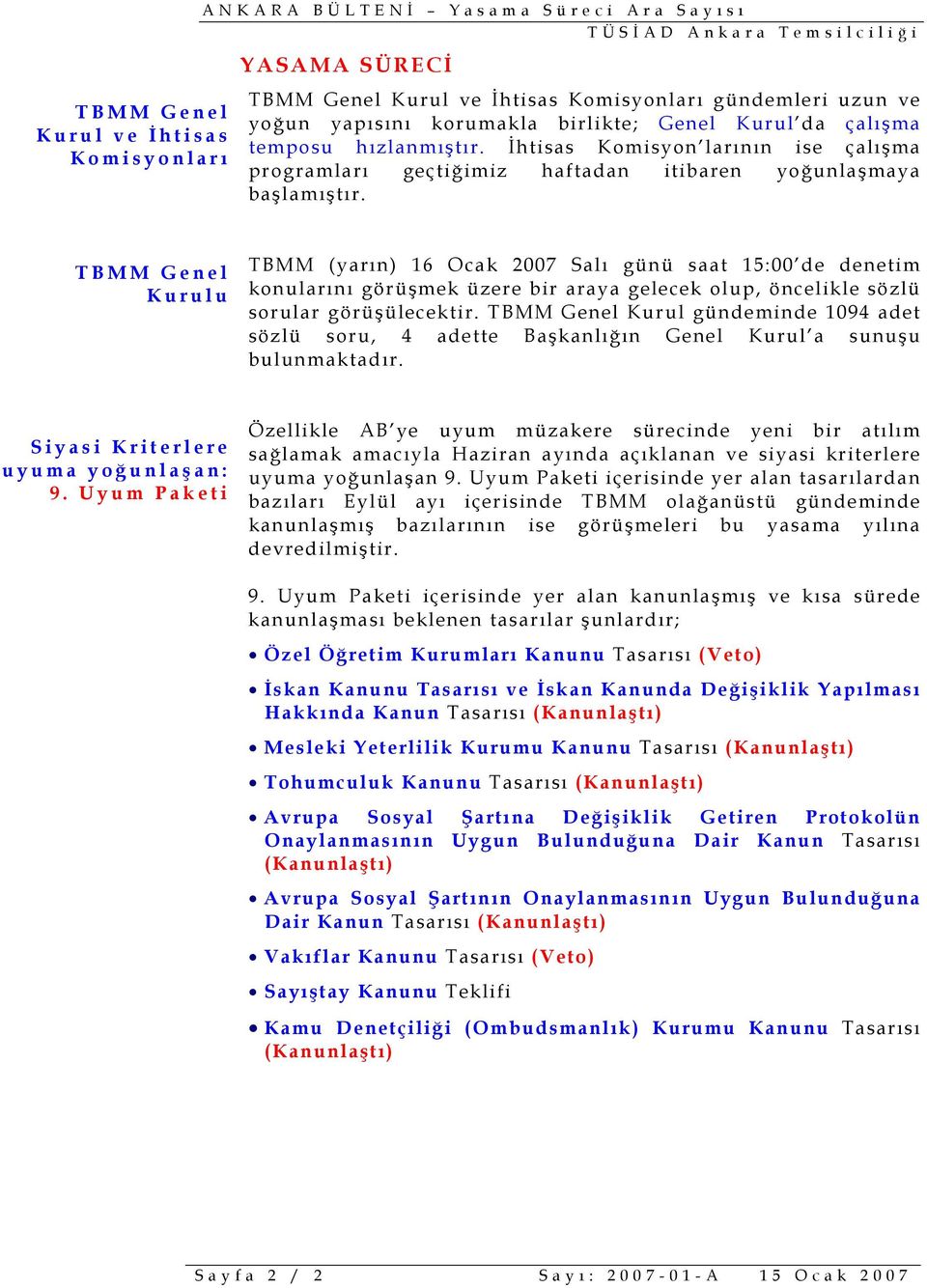 ANKARA BÜLTENİ – Yasama Süreci Ara Sayısı
TÜSİAD Ankara Temsilciliği

YASAMA SÜRECİ

TBMM Genel Kurul ve İhtisas Komisyonları

TBMM Genel Kurul ve İhtisas Komisyonları gündemleri uzun ve yoğun yapısını korumakla birlikte; Genel Kurul'da çalışma temposu hızlanmıştır. İhtisas Komisyon'larının ise çalışma programları geçtiğimiz haftadan itibaren yoğunlaşmaya başlamıştır.

TBMM Genel Kurulu

TBMM (yarın) 16 Ocak 2007 Salı günü saat 15:00'de denetim konularını görüşmek üzere bir araya gelecek olup, öncelikle sözlü sorular görüşülecektir. TBMM Genel Kurul gündeminde 1094 adet sözlü soru, 4 adette Başkanlığın Genel Kurul'a sunuşu bulunmaktadır.

Siyasi Kriterlere uyuma yoğunlaşan: 9. Uyum Paketi

Özellikle AB'ye uyum müzakere sürecinde yeni bir atılım sağlamak amacıyla Haziran ayında açıklanan ve siyasi kriterlere uyuma yoğunlaşan 9. Uyum Paketi içerisinde yer alan tasarılardan bazıları Eylül ayı içerisinde TBMM olağanüstü gündeminde kanunlaşmış bazılarının ise görüşmeleri bu yasama yılına devredilmiştir.

9. Uyum Paketi içerisinde yer alan kanunlaşmış ve kısa sürede kanunlaşması beklenen tasarılar şunlardır;

• Özel Öğretim Kurumları Kanunu Tasarısı (Veto)

• İskan Kanunu Tasarısı ve İskan Kanunda Değişiklik Yapılması Hakkında Kanun Tasarısı (Kanunlaştı)

• Mesleki Yeterlilik Kurumu Kanunu Tasarısı (Kanunlaştı)

• Tohumculuk Kanunu Tasarısı (Kanunlaştı)

• Avrupa Sosyal Şartına Değişiklik Getiren Protokolün Onaylanmasının Uygun Bulunduğuna Dair Kanun Tasarısı (Kanunlaştı)

• Avrupa Sosyal Şartının Onaylanmasının Uygun Bulunduğuna Dair Kanun Tasarısı (Kanunlaştı)

• Vakıflar Kanunu Tasarısı (Veto)

• Sayıştay Kanunu Teklifi

• Kamu Denetçiliği (Ombudsmanlık) Kurumu Kanunu Tasarısı (Kanunlaştı)

Sayfa 2 / 2 Sayı: 2007-01-A 15 Ocak 2007